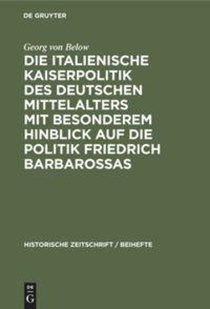 DE GRUYTER

Georg von Below

DIE ITALIENISCHE KAISERPOLITIK DES DEUTSCHEN MITTELALTERS MIT BESONDEREM HINBLICK AUF DIE POLITIK FRIEDRICH BARBAROSSAS

HISTORISCHE ZEITSCHRIFT / BEIHEFTE

DE G